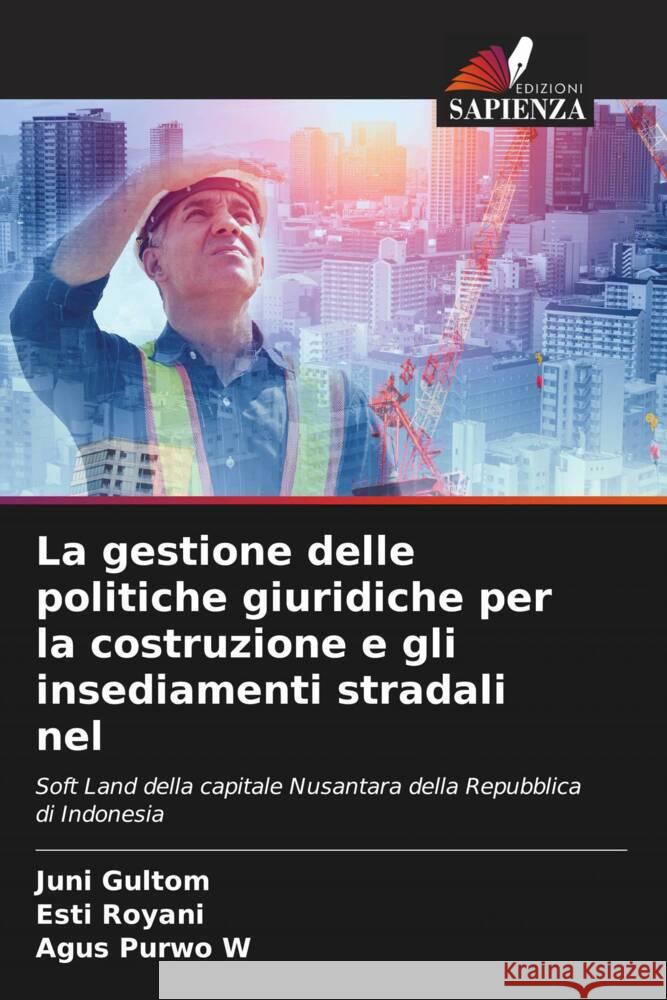 EDIZIONI
SAPIENZA

La gestione delle politiche giuridiche per la costruzione e gli insediamenti stradali nel

Soft Land della capitale Nusantara della Repubblica di Indonesia

Juni Gultom
Esti Royani
Agus Purwo W